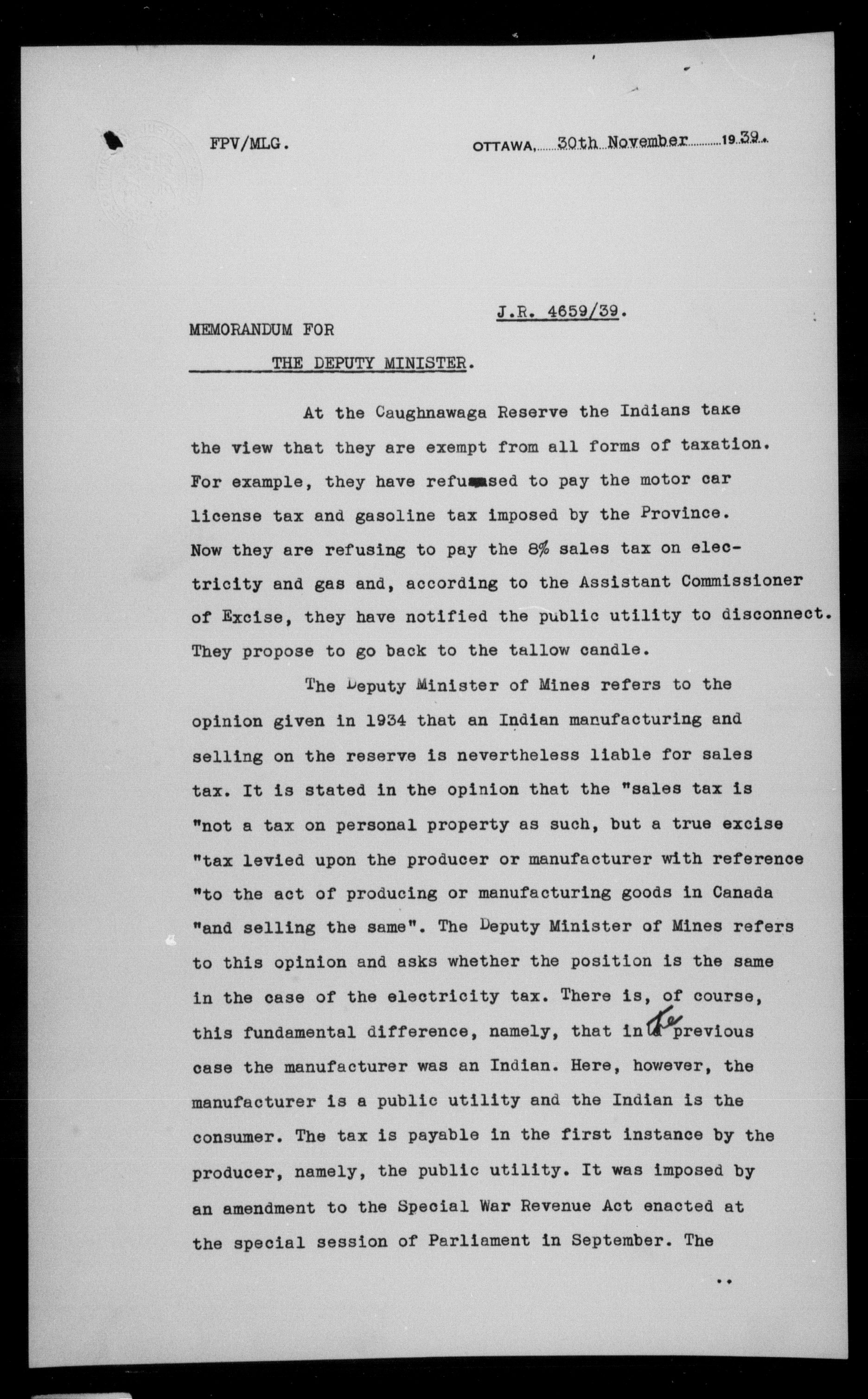 FPV/MLG.

OTTAWA, 30th November 1939.

J.R. 4659/39.

MEMORANDUM FOR

THE DEPUTY MINISTER.

At the Caughnawaga Reserve the Indians take the view that they are exempt from all forms of taxation. For example, they have refused to pay the motor car license tax and gasoline tax imposed by the Province. Now they are refusing to pay the 8% sales tax on electricity and gas and, according to the Assistant Commissioner of Excise, they have notified the public utility to disconnect. They propose to go back to the tallow candle.

The Deputy Minister of Mines refers to the opinion given in 1934 that an Indian manufacturing and selling on the reserve is nevertheless liable for sales tax. It is stated in the opinion that the "sales tax is "not a tax on personal property as such, but a true excise "tax levied upon the producer or manufacturer with reference "to the act of producing or manufacturing goods in Canada "and selling the same". The Deputy Minister of Mines refers to this opinion and asks whether the position is the same in the case of the electricity tax. There is, of course, this fundamental difference, namely, that in the previous case the manufacturer was an Indian. Here, however, the manufacturer is a public utility and the Indian is the consumer. The tax is payable in the first instance by the producer, namely, the public utility. It was imposed by an amendment to the Special War Revenue Act enacted at the special session of Parliament in September. The

..